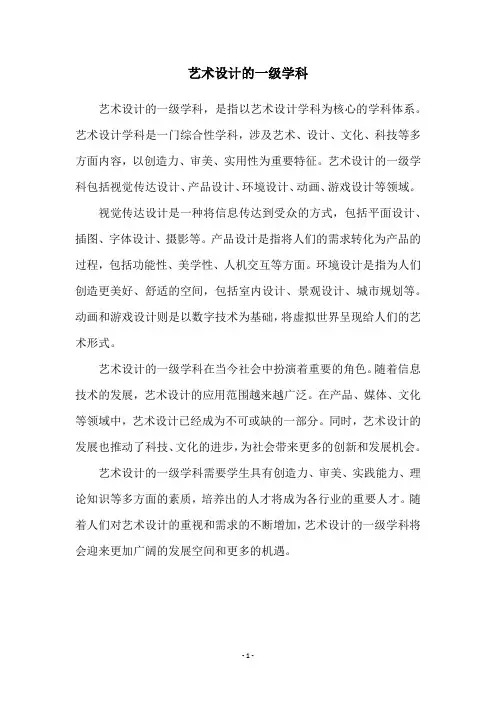 艺术设计的一级学科

艺术设计的一级学科，是指以艺术设计学科为核心的学科体系。艺术设计学科是一门综合性学科，涉及艺术、设计、文化、科技等多方面内容，以创造力、审美、实用性为重要特征。艺术设计的一级学科包括视觉传达设计、产品设计、环境设计、动画、游戏设计等领域。

视觉传达设计是一种将信息传达到受众的方式，包括平面设计、插图、字体设计、摄影等。产品设计是指将人们的需求转化为产品的过程，包括功能性、美学性、人机交互等方面。环境设计是指为人们创造更美好、舒适的空间，包括室内设计、景观设计、城市规划等。动画和游戏设计则是以数字技术为基础，将虚拟世界呈现给人们的艺术形式。

艺术设计的一级学科在当今社会中扮演着重要的角色。随着信息技术的发展，艺术设计的应用范围越来越广泛。在产品、媒体、文化等领域中，艺术设计已经成为不可或缺的一部分。同时，艺术设计的发展也推动了科技、文化的进步，为社会带来更多的创新和发展机会。

艺术设计的一级学科需要学生具有创造力、审美、实践能力、理论知识等多方面的素质，培养出的人才将成为各行业的重要人才。随着人们对艺术设计的重视和需求的不断增加，艺术设计的一级学科将会迎来更加广阔的发展空间和更多的机遇。

- 1 -